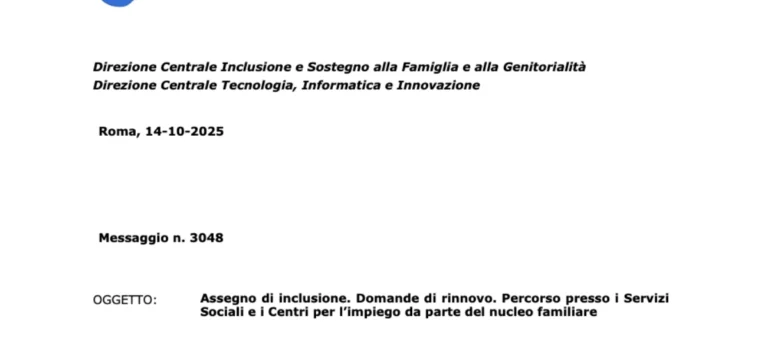 Direzione Centrale Inclusione e Sostegno alla Famiglia e alla Genitorialità
Direzione Centrale Tecnologia, Informatica e Innovazione

Roma, 14-10-2025

Messaggio n. 3048

OGGETTO: Assegno di inclusione. Domande di rinnovo. Percorso presso i Servizi Sociali e i Centri per l'impiego da parte del nucleo familiare